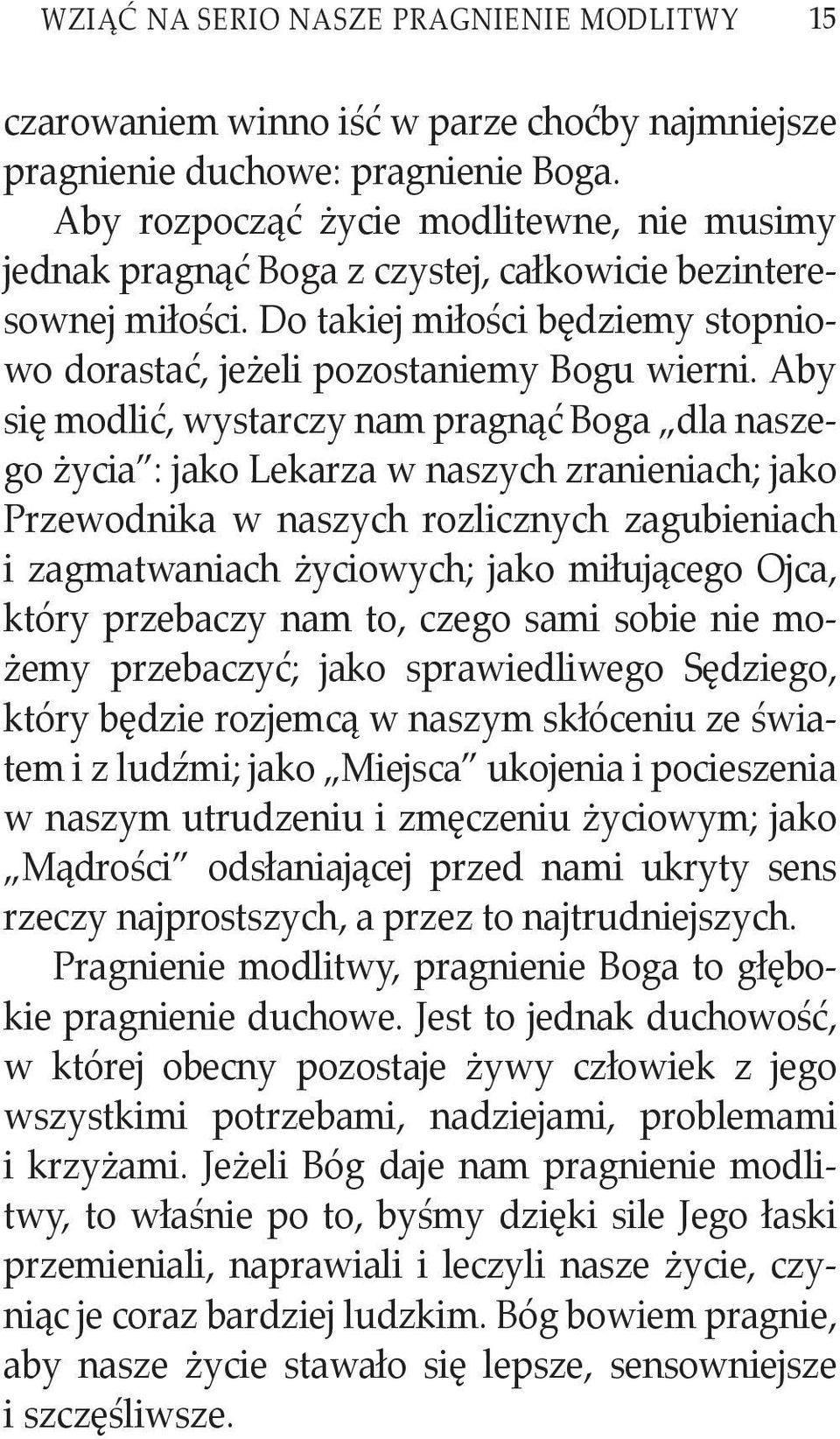 WZIĄĆ NA SERIO NASZE PRAGNIENIE MODLITWY 15

czarowaniem winno iść w parze choćby najmniejsze pragnienie duchowe: pragnienie Boga.

Aby rozpocząć życie modlitewne, nie musimy jednak pragnąć Boga z czystej, całkowicie bezinteresownej miłości. Do takiej miłości będziemy stopniowo dorastać, jeżeli pozostaniemy Bogu wierni. Aby się modlić, wystarczy nam pragnąć Boga „dla naszego życia": jako Lekarza w naszych zranieniach; jako Przewodnika w naszych rozlicznych zagubieniach i zagmatwaniach życiowych; jako miłującego Ojca, który przebaczy nam to, czego sami sobie nie możemy przebaczyć; jako sprawiedliwego Sędziego, który będzie rozjemcą w naszym skłóceniu ze światem i z ludźmi; jako „Miejsca" ukojenia i pocieszenia w naszym utrudzeniu i zmęczeniu życiowym; jako „Mądrości" odsłaniającej przed nami ukryty sens rzeczy najprostszych, a przez to najtrudniejszych.

Pragnienie modlitwy, pragnienie Boga to głębokie pragnienie duchowe. Jest to jednak duchowość, w której obecny pozostaje żywy człowiek z jego wszystkimi potrzebami, nadziejami, problemami i krzyżami. Jeżeli Bóg daje nam pragnienie modlitwy, to właśnie po to, byśmy dzięki sile Jego łaski przemieniali, naprawiali i leczyli nasze życie, czyniąc je coraz bardziej ludzkim. Bóg bowiem pragnie, aby nasze życie stawało się lepsze, sensowniejsze i szczęśliwsze.